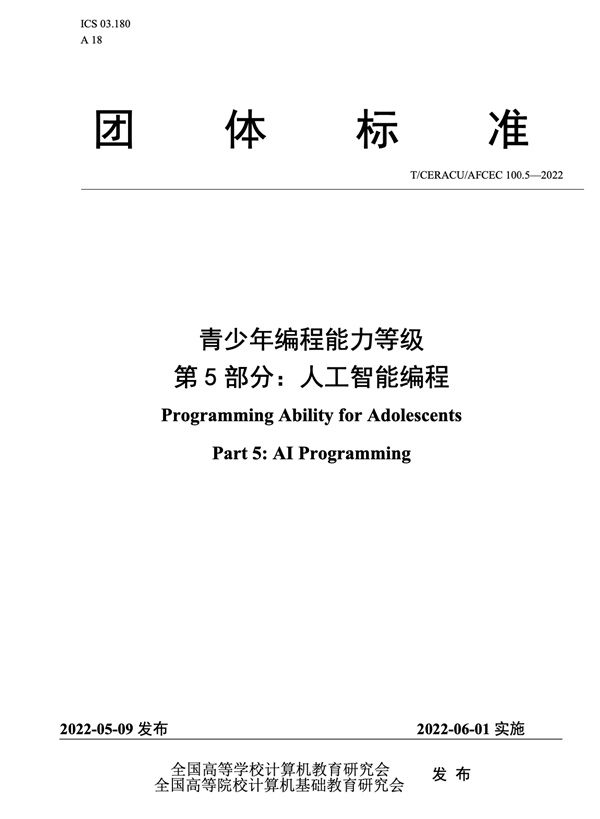 ICS 03.180
A 18

团 体 标 准

T/CERACU/AFCEC 100.5—2022

青少年编程能力等级
第 5 部分：人工智能编程
Programming Ability for Adolescents
Part 5: AI Programming

2022-05-09 发布

2022-06-01 实施

全国高等学校计算机教育研究会
全国高等院校计算机基础教育研究会

发 布